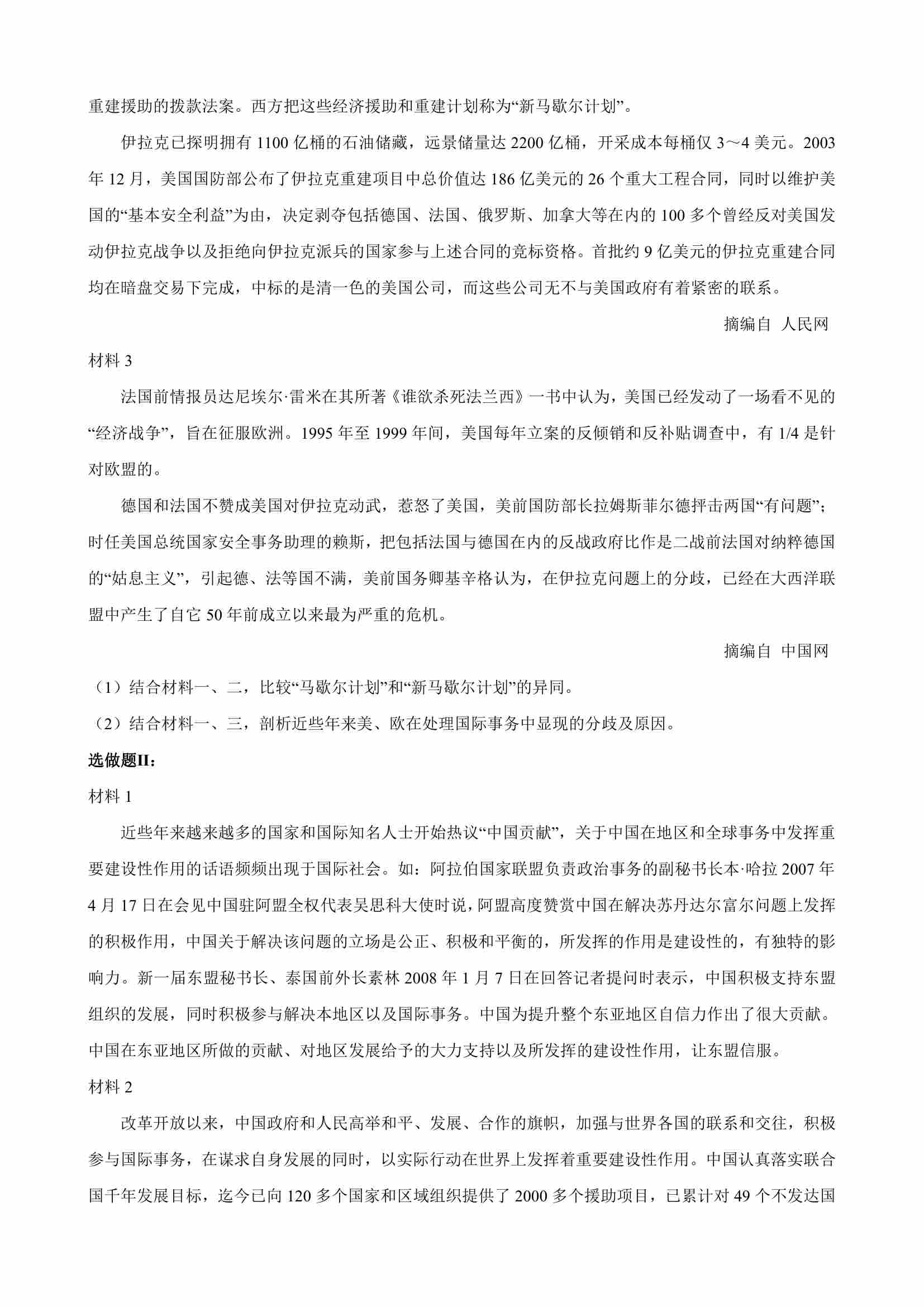 重建援助的拨款法案。西方把这些经济援助和重建计划称为“新马歇尔计划”。

伊拉克已探明拥有 1100 亿桶的石油储藏，远景储量达 2200 亿桶，开采成本每桶仅 3～4 美元。2003 年 12 月，美国国防部公布了伊拉克重建项目中总价值达 186 亿美元的 26 个重大工程合同，同时以维护美国的“基本安全利益”为由，决定剥夺包括德国、法国、俄罗斯、加拿大等在内的 100 多个曾经反对美国发动伊拉克战争以及拒绝向伊拉克派兵的国家参与上述合同的竞标资格。首批约 9 亿美元的伊拉克重建合同均在暗盘交易下完成，中标的是清一色的美国公司，而这些公司无不与美国政府有着紧密的联系。

摘编自 人民网

材料 3

法国前情报员达尼埃尔·雷米在其所著《谁欲杀死法兰西》一书中认为，美国已经发动了一场看不见的“经济战争”，旨在征服欧洲。1995 年至 1999 年间，美国每年立案的反倾销和反补贴调查中，有 1/4 是针对欧盟的。

德国和法国不赞成美国对伊拉克动武，惹怒了美国，美前国防部长拉姆斯菲尔德抨击两国“有问题”；时任美国总统国家安全事务助理的赖斯，把包括法国与德国在内的反战政府比作是二战前法国对纳粹德国的“姑息主义”，引起德、法等国不满，美前国务卿基辛格认为，在伊拉克问题上的分歧，已经在大西洋联盟中产生了自它 50 年前成立以来最为严重的危机。

摘编自 中国网

（1）结合材料一、二，比较“马歇尔计划”和“新马歇尔计划”的异同。

（2）结合材料一、三，剖析近些年来美、欧在处理国际事务中显现的分歧及原因。

选做题II：

材料 1

近些年来越来越多的国家和国际知名人士开始热议“中国贡献”，关于中国在地区和全球事务中发挥重要建设性作用的话语频频出现于国际社会。如：阿拉伯国家联盟负责政治事务的副秘书长本·哈拉 2007 年 4 月 17 日在会见中国驻阿盟全权代表吴思科大使时说，阿盟高度赞赏中国在解决苏丹达尔富尔问题上发挥的积极作用，中国关于解决该问题的立场是公正、积极和平衡的，所发挥的作用是建设性的，有独特的影响力。新一届东盟秘书长、泰国前外长素林 2008 年 1 月 7 日在回答记者提问时表示，中国积极支持东盟组织的发展，同时积极参与解决本地区以及国际事务。中国为提升整个东亚地区自信力作出了很大贡献。中国在东亚地区所做的贡献、对地区发展给予的大力支持以及所发挥的建设性作用，让东盟信服。

材料 2

改革开放以来，中国政府和人民高举和平、发展、合作的旗帜，加强与世界各国的联系和交往，积极参与国际事务，在谋求自身发展的同时，以实际行动在世界上发挥着重要建设性作用。中国认真落实联合国千年发展目标，迄今已向 120 多个国家和区域组织提供了 2000 多个援助项目，已累计对 49 个不发达国